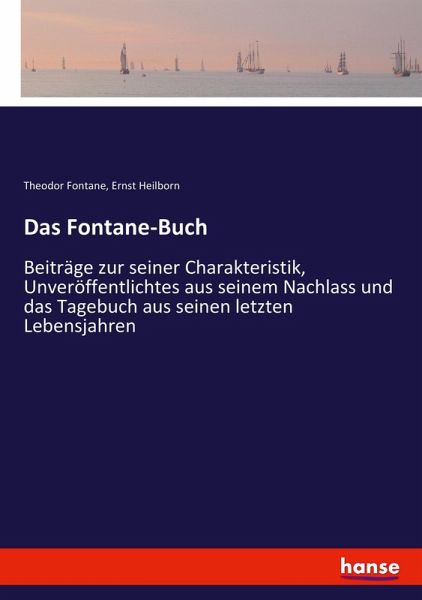 Theodor Fontane, Ernst Heilborn

Das Fontane-Buch

Beiträge zur seiner Charakteristik, Unveröffentlichtes aus seinem Nachlass und das Tagebuch aus seinen letzten Lebensjahren

hanse